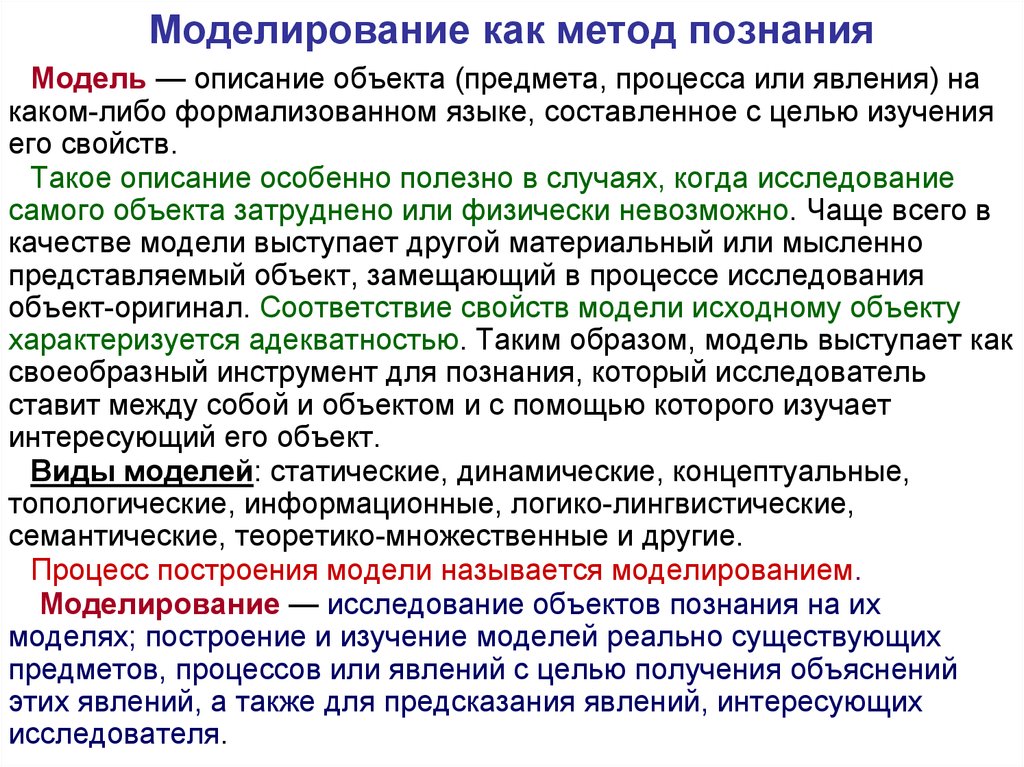 Моделирование как метод познания

Модель — описание объекта (предмета, процесса или явления) на каком-либо формализованном языке, составленное с целью изучения его свойств.

Такое описание особенно полезно в случаях, когда исследование самого объекта затруднено или физически невозможно. Чаще всего в качестве модели выступает другой материальный или мысленно представляемый объект, замещающий в процессе исследования объект-оригинал. Соответствие свойств модели исходному объекту характеризуется адекватностью. Таким образом, модель выступает как своеобразный инструмент для познания, который исследователь ставит между собой и объектом и с помощью которого изучает интересующий его объект.

Виды моделей: статические, динамические, концептуальные, топологические, информационные, логико-лингвистические, семантические, теоретико-множественные и другие.

Процесс построения модели называется моделированием.

Моделирование — исследование объектов познания на их моделях; построение и изучение моделей реально существующих предметов, процессов или явлений с целью получения объяснений этих явлений, а также для предсказания явлений, интересующих исследователя.